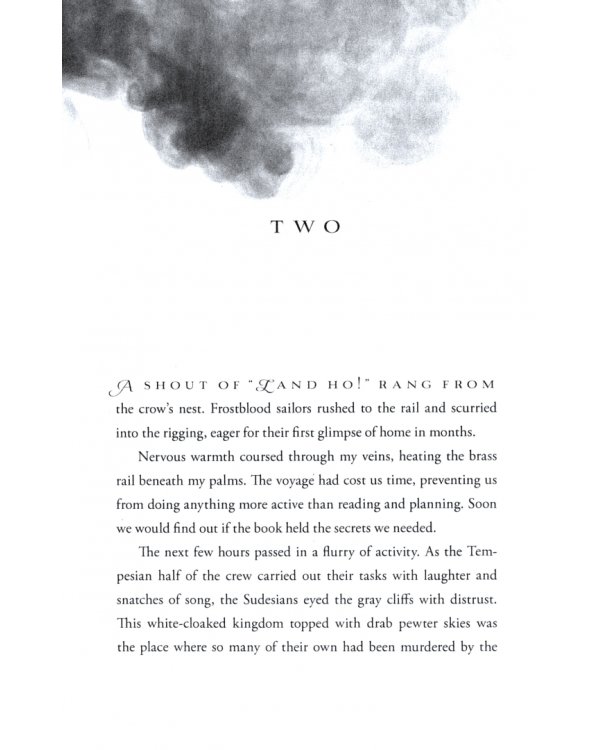 TWO

A SHOUT OF "LAND HO!" RANG FROM the crow's nest. Frostblood sailors rushed to the rail and scurried into the rigging, eager for their first glimpse of home in months.

Nervous warmth coursed through my veins, heating the brass rail beneath my palms. The voyage had cost us time, preventing us from doing anything more active than reading and planning. Soon we would find out if the book held the secrets we needed.

The next few hours passed in a flurry of activity. As the Tempesian half of the crew carried out their tasks with laughter and snatches of song, the Sudesians eyed the gray cliffs with distrust. This white-cloaked kingdom topped with drab pewter skies was the place where so many of their own had been murdered by the